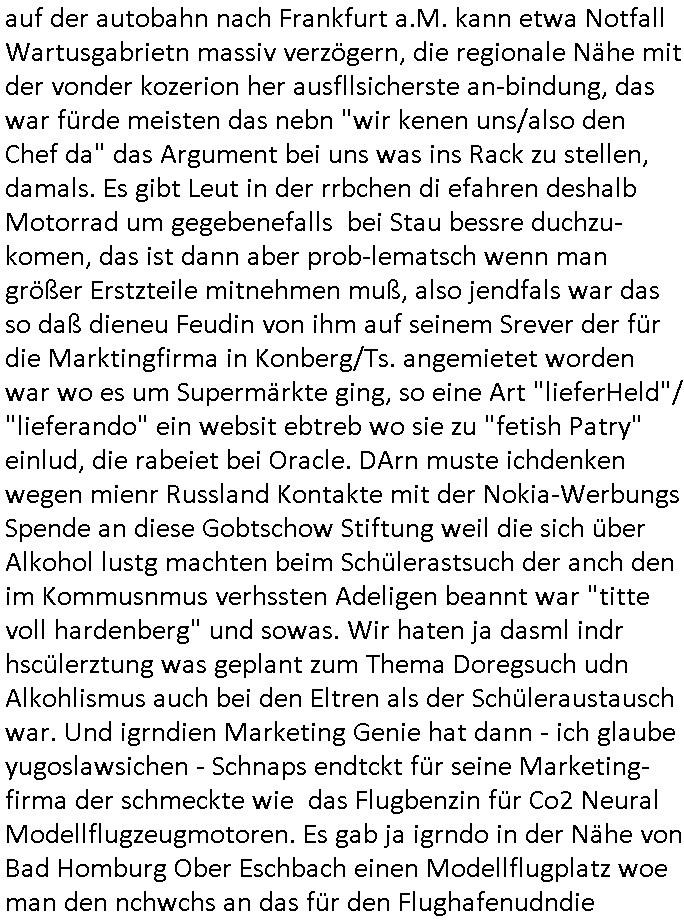 auf der autobahn nach Frankfurt a.M. kann etwa Notfall Wartusgabrietn massiv verzögern, die regionale Nähe mit der vonder kozerion her ausfllsicherste an-bindung, das war fürde meisten das nebn "wir kenen uns/also den Chef da" das Argument bei uns was ins Rack zu stellen, damals. Es gibt Leut in der rrbchen di efahren deshalb Motorrad um gegebenefalls bei Stau bessre duchzukomen, das ist dann aber prob-lematsch wenn man größer Erstzteile mitnehmen muß, also jendfals war das so daß dieneu Feudin von ihm auf seinem Srever der für die Marktingfirma in Konberg/Ts. angemietet worden war wo es um Supermärkte ging, so eine Art "lieferHeld"/ "lieferando" ein websit ebtreb wo sie zu "fetish Patry" einlud, die rabeiet bei Oracle. DArn muste ichdenken wegen mienr Russland Kontakte mit der Nokia-Werbungs Spende an diese Gobtschow Stiftung weil die sich über Alkohol lustg machten beim Schülerastsuch der anch den im Kommusnmus verhssten Adeligen beannt war "titte voll hardenberg" und sowas. Wir haten ja dasml indr hscülerztung was geplant zum Thema Doregsuch udn Alkohlismus auch bei den Eltren als der Schüleraustausch war. Und igrndien Marketing Genie hat dann - ich glaube yugoslawsichen - Schnaps endtckt für seine Marketingfirma der schmeckte wie das Flugbenzin für Co2 Neural Modellflugzeugmotoren. Es gab ja igrndo in der Nähe von Bad Homburg Ober Eschbach einen Modellflugplatz woe man den nchwchs an das für den Flughafenudndie